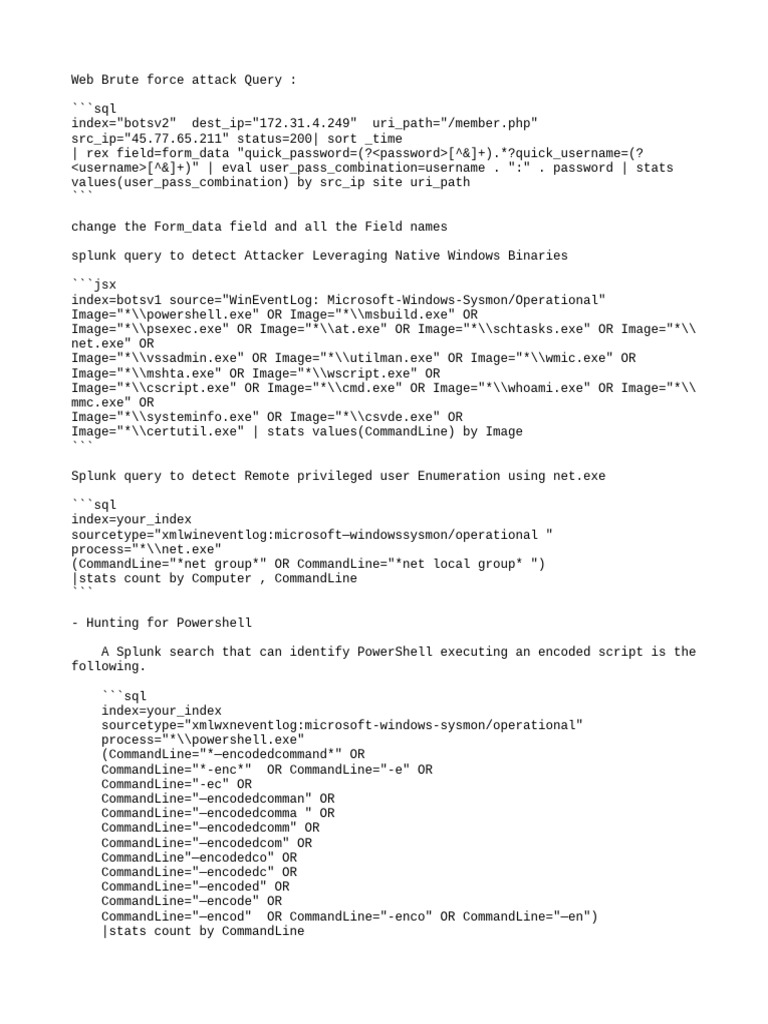 Web Brute force attack Query :

```sql
index="botsv2"  dest_ip="172.31.4.249"  uri_path="/member.php"
src_ip="45.77.65.211" status=200| sort _time
| rex field=form_data "quick_password=(?<password>[^&]+).*?quick_username=(?<username>[^&]+)" | eval user_pass_combination=username . ":" . password | stats values(user_pass_combination) by src_ip site uri_path
```

change the Form_data field and all the Field names

splunk query to detect Attacker Leveraging Native Windows Binaries

```jsx
index=botsv1 source="WinEventLog: Microsoft-Windows-Sysmon/Operational"
Image="*\\powershell.exe" OR Image="*\\msbuild.exe" OR
Image="*\\psexec.exe" OR Image="*\\at.exe" OR Image="*\\schtasks.exe" OR Image="*\\net.exe" OR
Image="*\\vssadmin.exe" OR Image="*\\utilman.exe" OR Image="*\\wmic.exe" OR
Image="*\\mshta.exe" OR Image="*\\wscript.exe" OR
Image="*\\cscript.exe" OR Image="*\\cmd.exe" OR Image="*\\whoami.exe" OR Image="*\\mmc.exe" OR
Image="*\\systeminfo.exe" OR Image="*\\csvde.exe" OR
Image="*\\certutil.exe" | stats values(CommandLine) by Image
```

Splunk query to detect Remote privileged user Enumeration using net.exe

```sql
index=your_index
sourcetype="xmlwineventlog:microsoft—windowssysmon/operational "
process="*\\net.exe"
(CommandLine="*net group*" OR CommandLine="*net local group* ")
|stats count by Computer , CommandLine
```

- Hunting for Powershell

A Splunk search that can identify PowerShell executing an encoded script is the following.

```sql
index=your_index
sourcetype="xmlwxneventlog:microsoft-windows-sysmon/operational"
process="*\\powershell.exe"
(CommandLine="*—encodedcommand*" OR
CommandLine="*-enc*"  OR CommandLine="-e" OR
CommandLine="-ec" OR
CommandLine="—encodedcomman" OR
CommandLine="—encodedcomma " OR
CommandLine="—encodedcomm" OR
CommandLine="—encodedcom" OR
CommandLine"—encodedco" OR
CommandLine="—encodedc" OR
CommandLine="—encoded" OR
CommandLine="—encode" OR
CommandLine="—encod"  OR CommandLine="-enco" OR CommandLine="—en")
|stats count by CommandLine